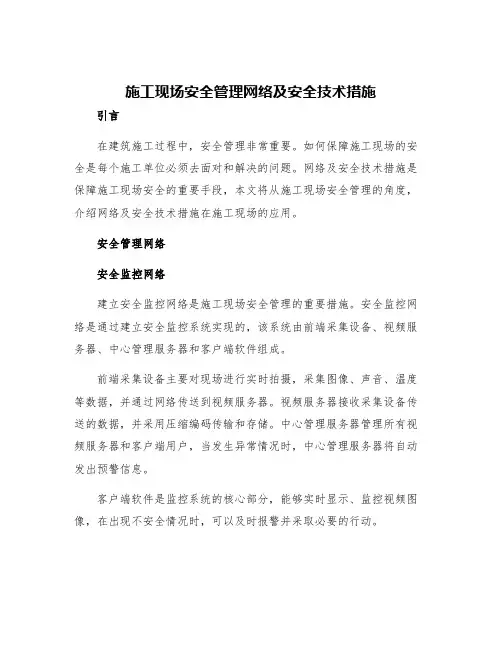 施工现场安全管理网络及安全技术措施

引言

在建筑施工过程中，安全管理非常重要。如何保障施工现场的安全是每个施工单位必须去面对和解决的问题。网络及安全技术措施是保障施工现场安全的重要手段，本文将从施工现场安全管理的角度，介绍网络及安全技术措施在施工现场的应用。

安全管理网络

安全监控网络

建立安全监控网络是施工现场安全管理的重要措施。安全监控网络是通过建立安全监控系统实现的，该系统由前端采集设备、视频服务器、中心管理服务器和客户端软件组成。

前端采集设备主要对现场进行实时拍摄，采集图像、声音、温度等数据，并通过网络传送到视频服务器。视频服务器接收采集设备传送的数据，并采用压缩编码传输和存储。中心管理服务器管理所有视频服务器和客户端用户，当发生异常情况时，中心管理服务器将自动发出预警信息。

客户端软件是监控系统的核心部分，能够实时显示、监控视频图像，在出现不安全情况时，可以及时报警并采取必要的行动。